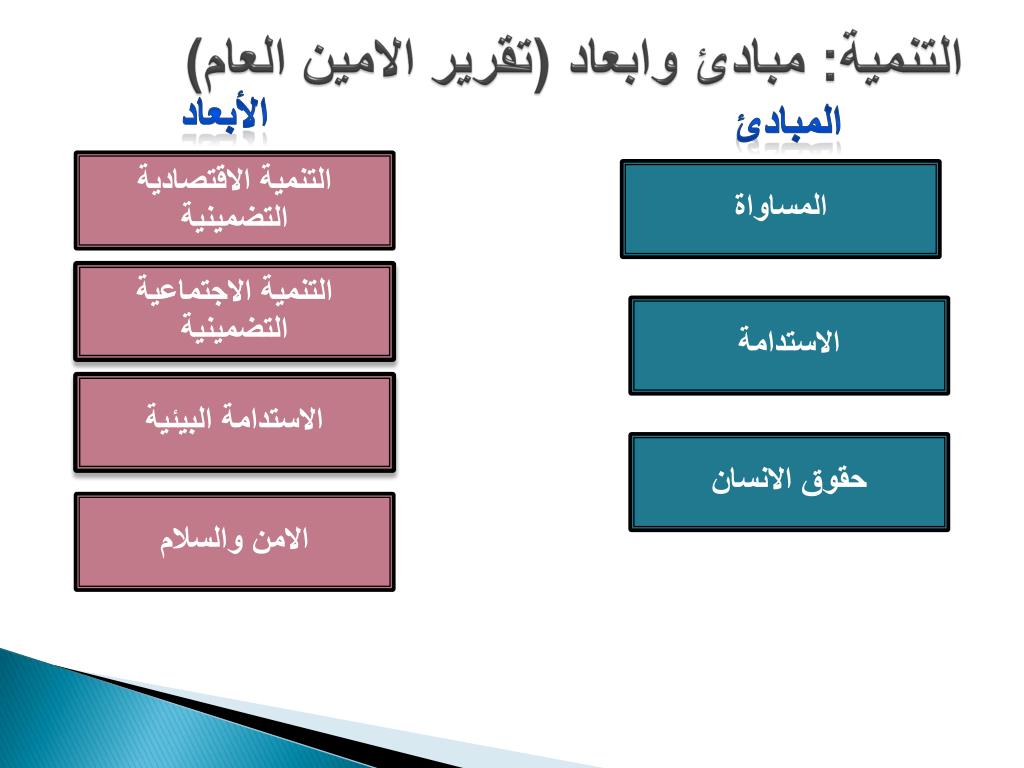 التنمية: مبادئ وابعاد (تقرير الامين العام)

المبادئ

المساواة

الاستدامة

حقوق الانسان

الأبعاد

التنمية الاقتصادية التضمينية

التنمية الاجتماعية التضمينية

الاستدامة البيئية

الامن والسلام